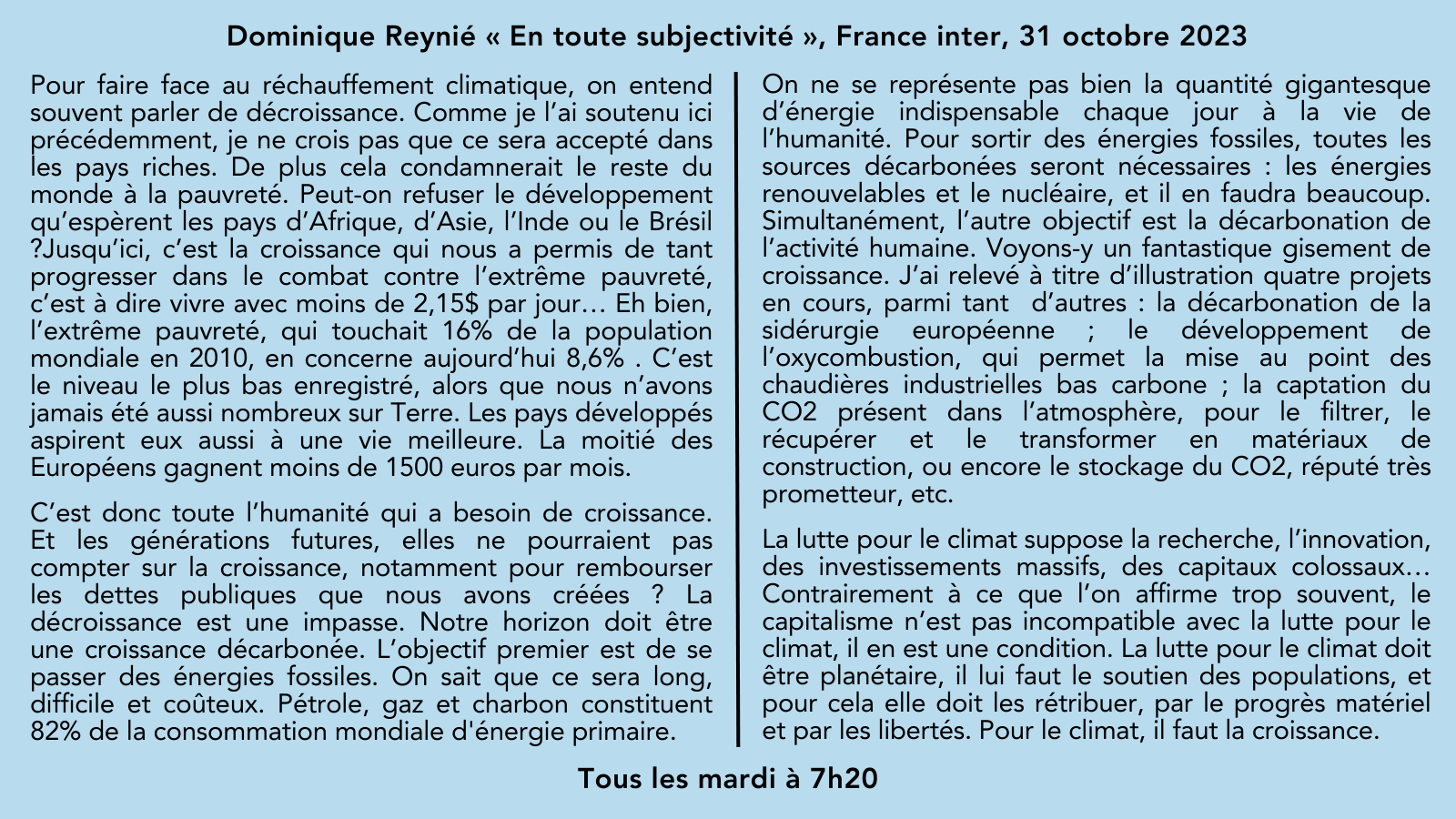 Dominique Reynié « En toute subjectivité », France inter, 31 octobre 2023

Pour faire face au réchauffement climatique, on entend souvent parler de décroissance. Comme je l'ai soutenu ici précédemment, je ne crois pas que ce sera accepté dans les pays riches. De plus cela condamnerait le reste du monde à la pauvreté. Peut-on refuser le développement qu'espèrent les pays d'Afrique, d'Asie, l'Inde ou le Brésil ?Jusqu'ici, c'est la croissance qui nous a permis de tant progresser dans le combat contre l'extrême pauvreté, c'est à dire vivre avec moins de 2,15$ par jour… Eh bien, l'extrême pauvreté, qui touchait 16% de la population mondiale en 2010, en concerne aujourd'hui 8,6% . C'est le niveau le plus bas enregistré, alors que nous n'avons jamais été aussi nombreux sur Terre. Les pays développés aspirent eux aussi à une vie meilleure. La moitié des Européens gagnent moins de 1500 euros par mois.

C'est donc toute l'humanité qui a besoin de croissance. Et les générations futures, elles ne pourraient pas compter sur la croissance, notamment pour rembourser les dettes publiques que nous avons créées ? La décroissance est une impasse. Notre horizon doit être une croissance décarbonée. L'objectif premier est de se passer des énergies fossiles. On sait que ce sera long, difficile et coûteux. Pétrole, gaz et charbon constituent 82% de la consommation mondiale d'énergie primaire.

On ne se représente pas bien la quantité gigantesque d'énergie indispensable chaque jour à la vie de l'humanité. Pour sortir des énergies fossiles, toutes les sources décarbonées seront nécessaires : les énergies renouvelables et le nucléaire, et il en faudra beaucoup. Simultanément, l'autre objectif est la décarbonation de l'activité humaine. Voyons-y un fantastique gisement de croissance. J'ai relevé à titre d'illustration quatre projets en cours, parmi tant d'autres : la décarbonation de la sidérurgie européenne ; le développement de l'oxycombustion, qui permet la mise au point des chaudières industrielles bas carbone ; la captation du CO2 présent dans l'atmosphère, pour le filtrer, le récupérer et le transformer en matériaux de construction, ou encore le stockage du CO2, réputé très prometteur, etc.

La lutte pour le climat suppose la recherche, l'innovation, des investissements massifs, des capitaux colossaux… Contrairement à ce que l'on affirme trop souvent, le capitalisme n'est pas incompatible avec la lutte pour le climat, il en est une condition. La lutte pour le climat doit être planétaire, il lui faut le soutien des populations, et pour cela elle doit les rétribuer, par le progrès matériel et par les libertés. Pour le climat, il faut la croissance.

Tous les mardi à 7h20